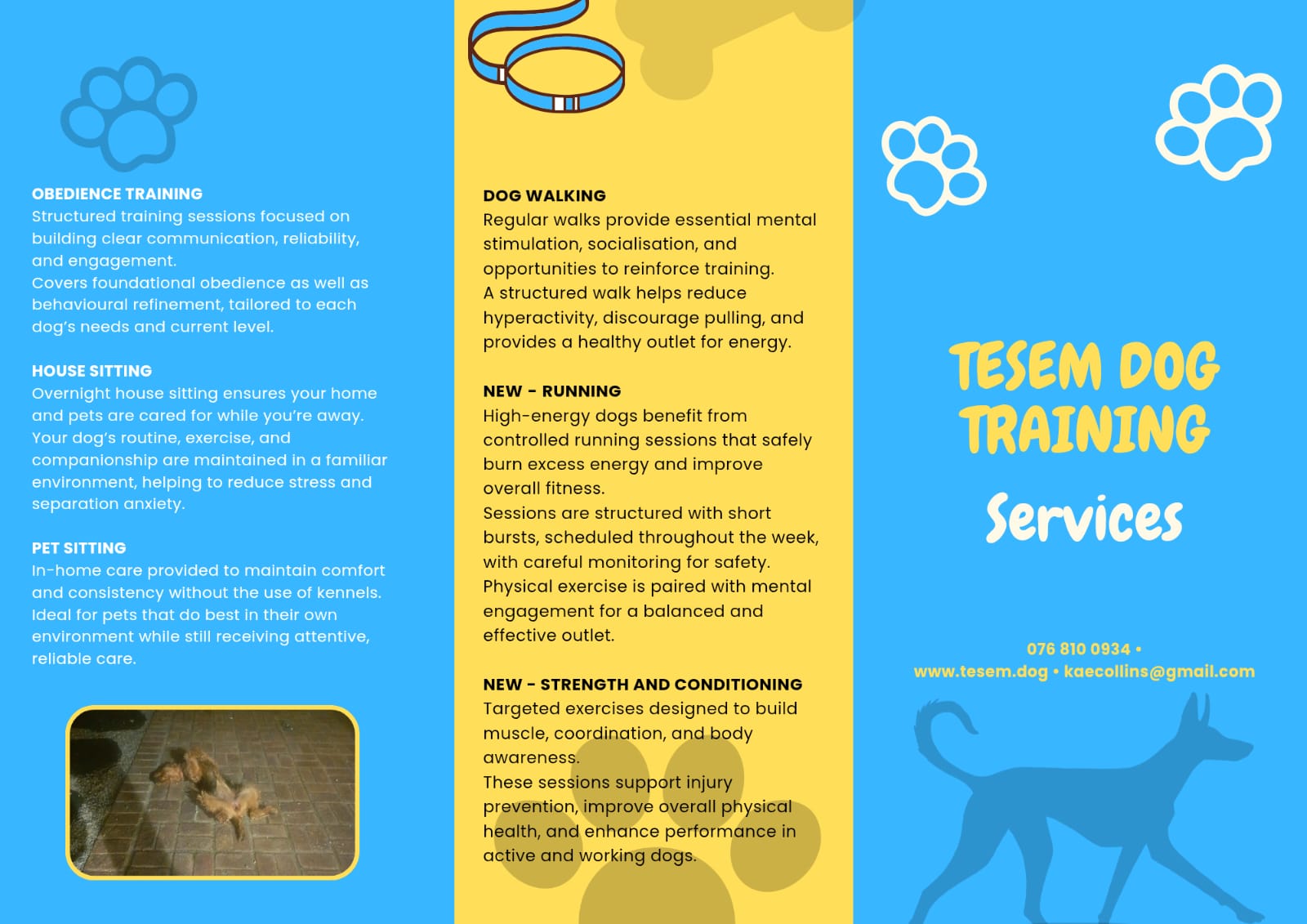 OBEDIENCE TRAINING
Structured training sessions focused on building clear communication, reliability, and engagement.
Covers foundational obedience as well as behavioural refinement, tailored to each dog's needs and current level.

HOUSE SITTING
Overnight house sitting ensures your home and pets are cared for while you're away. Your dog's routine, exercise, and companionship are maintained in a familiar environment, helping to reduce stress and separation anxiety.

PET SITTING
In-home care provided to maintain comfort and consistency without the use of kennels. Ideal for pets that do best in their own environment while still receiving attentive, reliable care.

DOG WALKING
Regular walks provide essential mental stimulation, socialisation, and opportunities to reinforce training.
A structured walk helps reduce hyperactivity, discourage pulling, and provides a healthy outlet for energy.

NEW - RUNNING
High-energy dogs benefit from controlled running sessions that safely burn excess energy and improve overall fitness.
Sessions are structured with short bursts, scheduled throughout the week, with careful monitoring for safety.
Physical exercise is paired with mental engagement for a balanced and effective outlet.

NEW - STRENGTH AND CONDITIONING
Targeted exercises designed to build muscle, coordination, and body awareness.
These sessions support injury prevention, improve overall physical health, and enhance performance in active and working dogs.

TESEM DOG TRAINING
Services

076 810 0934 •
www.tesem.dog • kaecollins@gmail.com